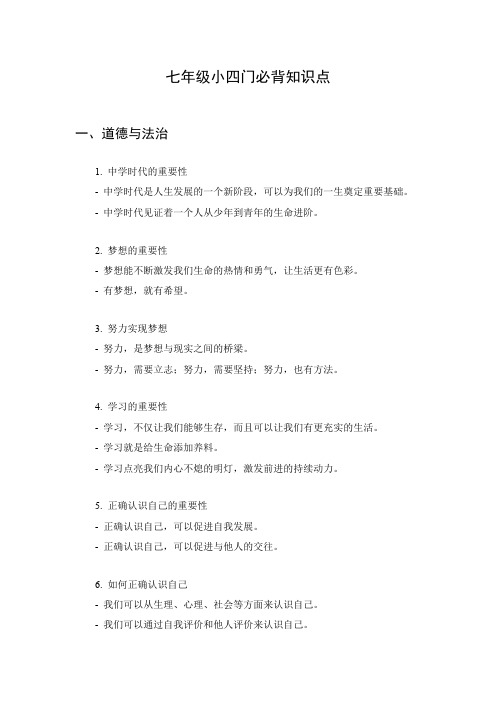 七年级小四门必背知识点

一、道德与法治

1. 中学时代的重要性

- 中学时代是人生发展的一个新阶段，可以为我们的一生奠定重要基础。

- 中学时代见证着一个人从少年到青年的生命进阶。

2. 梦想的重要性

- 梦想能不断激发我们生命的热情和勇气，让生活更有色彩。

- 有梦想，就有希望。

3. 努力实现梦想

- 努力，是梦想与现实之间的桥梁。

- 努力，需要立志；努力，需要坚持；努力，也有方法。

4. 学习的重要性

- 学习，不仅让我们能够生存，而且可以让我们有更充实的生活。

- 学习就是给生命添加养料。

- 学习点亮我们内心不熄的明灯，激发前进的持续动力。

5. 正确认识自己的重要性

- 正确认识自己，可以促进自我发展。

- 正确认识自己，可以促进与他人的交往。

6. 如何正确认识自己

- 我们可以从生理、心理、社会等方面来认识自己。

- 我们可以通过自我评价和他人评价来认识自己。